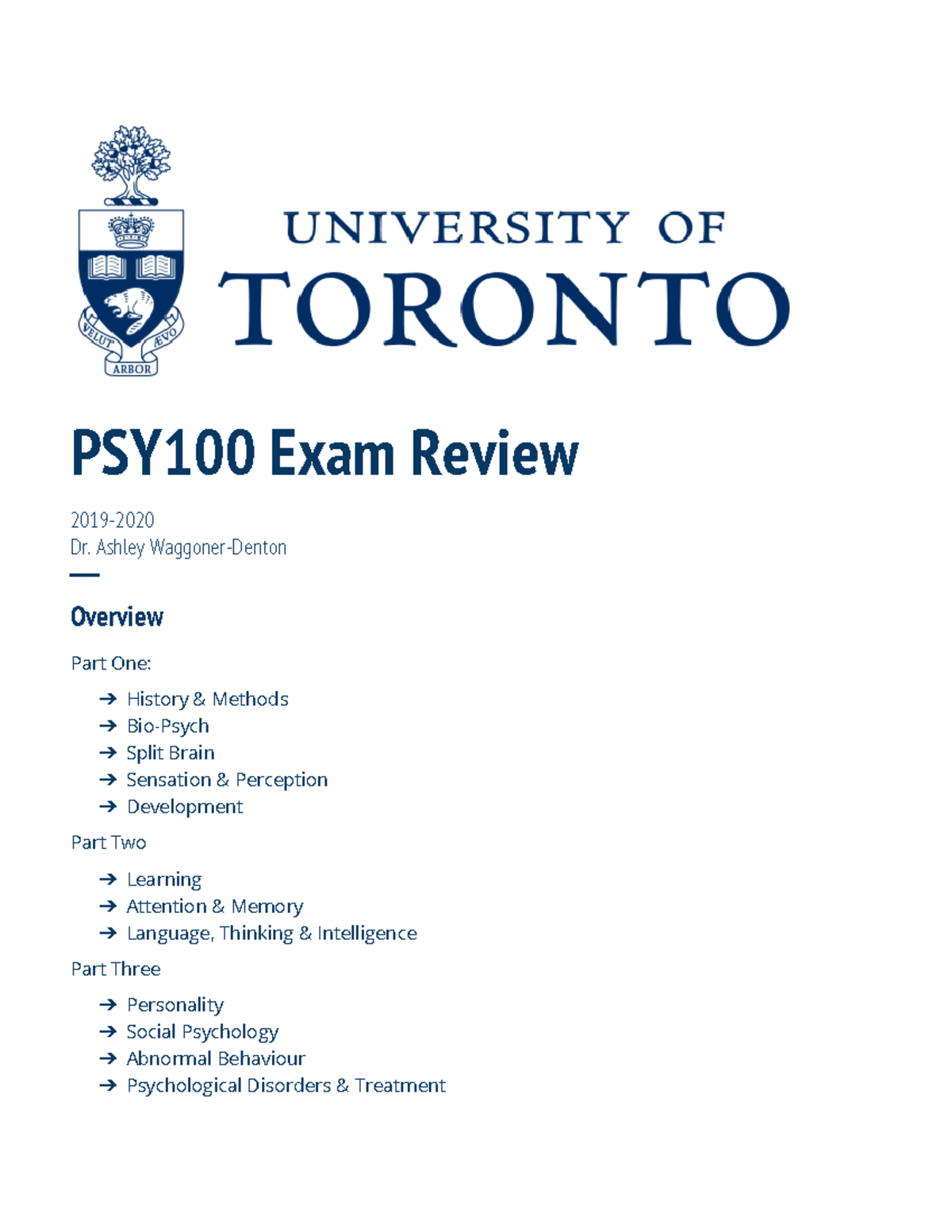 VELUT ÆVO ARBOR

UNIVERSITY OF TORONTO

PSY100 Exam Review

2019-2020
Dr. Ashley Waggoner-Denton

Overview

Part One:

➔ History & Methods
➔ Bio-Psych
➔ Split Brain
➔ Sensation & Perception
➔ Development

Part Two

➔ Learning
➔ Attention & Memory
➔ Language, Thinking & Intelligence

Part Three

➔ Personality
➔ Social Psychology
➔ Abnormal Behaviour
➔ Psychological Disorders & Treatment